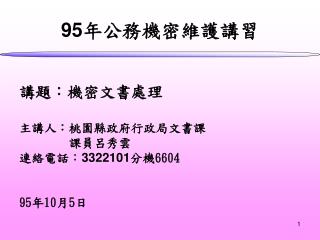 95年公務機密維護講習

講題：機密文書處理

主講人：桃園縣政府行政局文書課
課員呂秀雲
連絡電話：3322101分機6604

95年10月5日

1